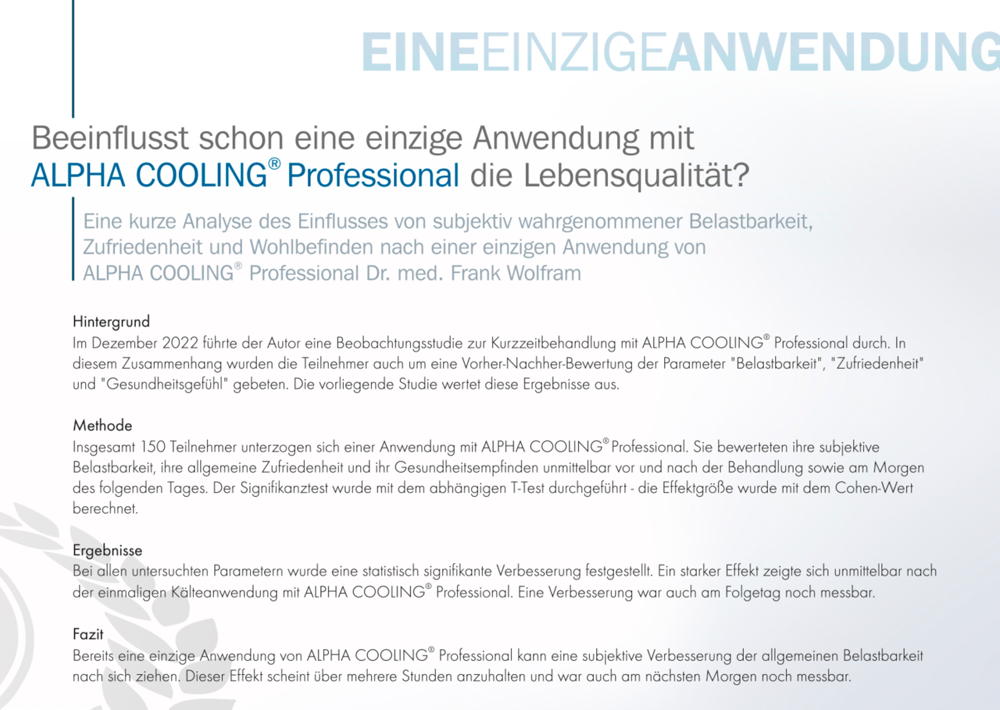 EINEEINZIGEANWENDUNG

Beeinflusst schon eine einzige Anwendung mit ALPHA COOLING® Professional die Lebensqualität?

Eine kurze Analyse des Einflusses von subjektiv wahrgenommener Belastbarkeit, Zufriedenheit und Wohlbefinden nach einer einzigen Anwendung von ALPHA COOLING® Professional Dr. med. Frank Wolfram

Hintergrund
Im Dezember 2022 führte der Autor eine Beobachtungsstudie zur Kurzzeitbehandlung mit ALPHA COOLING® Professional durch. In diesem Zusammenhang wurden die Teilnehmer auch um eine Vorher-Nachher-Bewertung der Parameter "Belastbarkeit", "Zufriedenheit" und "Gesundheitsgefühl" gebeten. Die vorliegende Studie wertet diese Ergebnisse aus.

Methode
Insgesamt 150 Teilnehmer unterzogen sich einer Anwendung mit ALPHA COOLING® Professional. Sie bewerteten ihre subjektive Belastbarkeit, ihre allgemeine Zufriedenheit und ihr Gesundheitsempfinden unmittelbar vor und nach der Behandlung sowie am Morgen des folgenden Tages. Der Signifikanztest wurde mit dem abhängigen T-Test durchgeführt - die Effektgröße wurde mit dem Cohen-Wert berechnet.

Ergebnisse
Bei allen untersuchten Parametern wurde eine statistisch signifikante Verbesserung festgestellt. Ein starker Effekt zeigte sich unmittelbar nach der einmaligen Kälteanwendung mit ALPHA COOLING® Professional. Eine Verbesserung war auch am Folgetag noch messbar.

Fazit
Bereits eine einzige Anwendung von ALPHA COOLING® Professional kann eine subjektive Verbesserung der allgemeinen Belastbarkeit nach sich ziehen. Dieser Effekt scheint über mehrere Stunden anzuhalten und war auch am nächsten Morgen noch messbar.